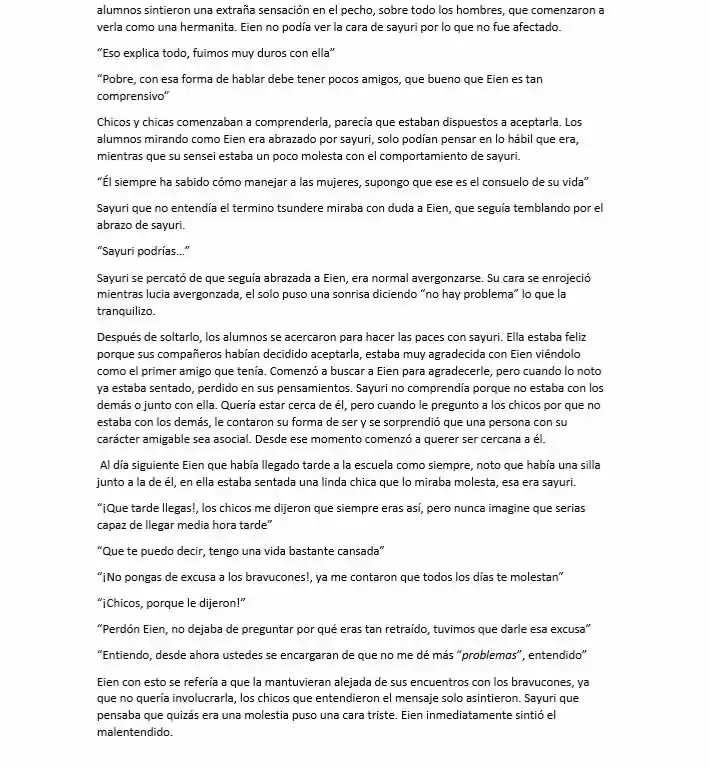 alumnos sintieron una extraña sensación en el pecho, sobre todo los hombres, que comenzaron a verla como una hermanita. Eien no podía ver la cara de sayuri por lo que no fue afectado.

"Eso explica todo, fuimos muy duros con ella"

"Pobre, con esa forma de hablar debe tener pocos amigos, que bueno que Eien es tan comprensivo"

Chicos y chicas comenzaban a comprenderla, parecía que estaban dispuestos a aceptarla. Los alumnos mirando como Eien era abrazado por sayuri, solo podían pensar en lo hábil que era, mientras que su sensei estaba un poco molesta con el comportamiento de sayuri.

"Él siempre ha sabido cómo manejar a las mujeres, supongo que ese es el consuelo de su vida"

Sayuri que no entendía el termino tsundere miraba con duda a Eien, que seguía temblando por el abrazo de sayuri.

"Sayuri podrías…"

Sayuri se percató de que seguía abrazada a Eien, era normal avergonzarse. Su cara se enrojeció mientras lucia avergonzada, el solo puso una sonrisa diciendo "no hay problema" lo que la tranquilizo.

Después de soltarlo, los alumnos se acercaron para hacer las paces con sayuri. Ella estaba feliz porque sus compañeros habían decidido aceptarla, estaba muy agradecida con Eien viéndolo como el primer amigo que tenía. Comenzó a buscar a Eien para agradecerle, pero cuando lo noto ya estaba sentado, perdido en sus pensamientos. Sayuri no comprendía porque no estaba con los demás o junto con ella. Quería estar cerca de él, pero cuando le pregunto a los chicos por que no estaba con los demás, le contaron su forma de ser y se sorprendió que una persona con su carácter amigable sea asocial. Desde ese momento comenzó a querer ser cercana a él.

Al día siguiente Eien que había llegado tarde a la escuela como siempre, noto que había una silla junto a la de él, en ella estaba sentada una linda chica que lo miraba molesta, esa era sayuri.

"¡Que tarde llegas!, los chicos me dijeron que siempre eras así, pero nunca imagine que serias capaz de llegar media hora tarde"

"Que te puedo decir, tengo una vida bastante cansada"

"¡No pongas de excusa a los bravucones!, ya me contaron que todos los días te molestan"

"¡Chicos, porque le dijeron!"

"Perdón Eien, no dejaba de preguntar por qué eras tan retraído, tuvimos que darle esa excusa"

"Entiendo, desde ahora ustedes se encargaran de que no me dé más "problemas", entendido"

Eien con esto se refería a que la mantuvieran alejada de sus encuentros con los bravucones, ya que no quería involucrarla, los chicos que entendieron el mensaje solo asintieron. Sayuri que pensaba que quizás era una molestia puso una cara triste. Eien inmediatamente sintió el malentendido.